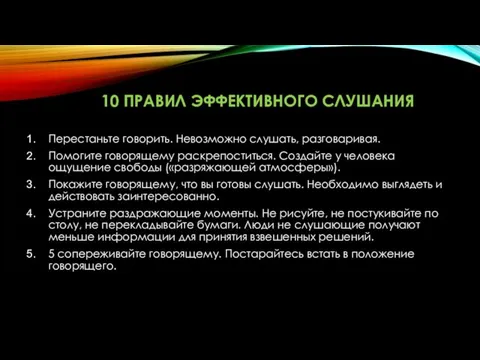 10 ПРАВИЛ ЭФФЕКТИВНОГО СЛУШАНИЯ

1. Перестаньте говорить. Невозможно слушать, разговаривая.
2. Помогите говорящему раскрепоститься. Создайте у человека ощущение свободы («разряжающей атмосферы»).
3. Покажите говорящему, что вы готовы слушать. Необходимо выглядеть и действовать заинтересованно.
4. Устраните раздражающие моменты. Не рисуйте, не постукивайте по столу, не перекладывайте бумаги. Люди не слушающие получают меньше информации для принятия взвешенных решений.
5. 5 сопереживайте говорящему. Постарайтесь встать в положение говорящего.